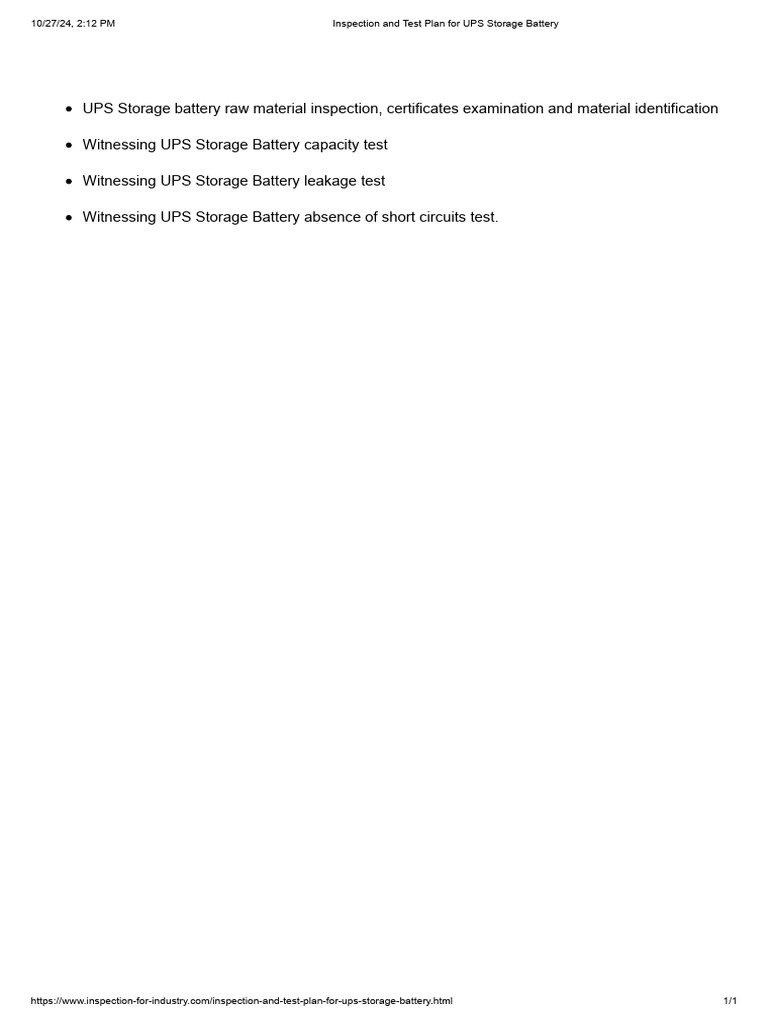 10/27/24, 2:12 PM

Inspection and Test Plan for UPS Storage Battery

- UPS Storage battery raw material inspection, certificates examination and material identification
- Witnessing UPS Storage Battery capacity test
- Witnessing UPS Storage Battery leakage test
- Witnessing UPS Storage Battery absence of short circuits test.

https://www.inspection-for-industry.com/inspection-and-test-plan-for-ups-storage-battery.html

1/1